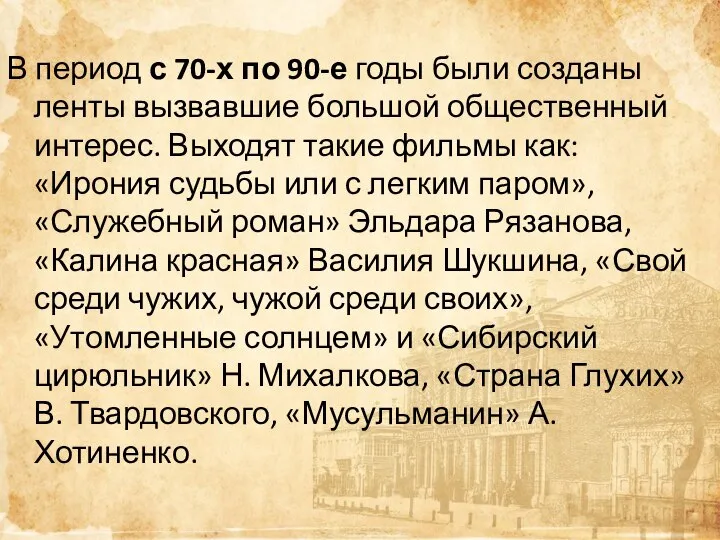 В период с 70-х по 90-е годы были созданы ленты вызвавшие большой общественный интерес. Выходят такие фильмы как: «Ирония судьбы или с легким паром», «Служебный роман» Эльдара Рязанова, «Калина красная» Василия Шукшина, «Свой среди чужих, чужой среди своих», «Утомленные солнцем» и «Сибирский цирюльник» Н. Михалкова, «Страна Глухих» В. Твардовского, «Мусульманин» А. Хотиненко.